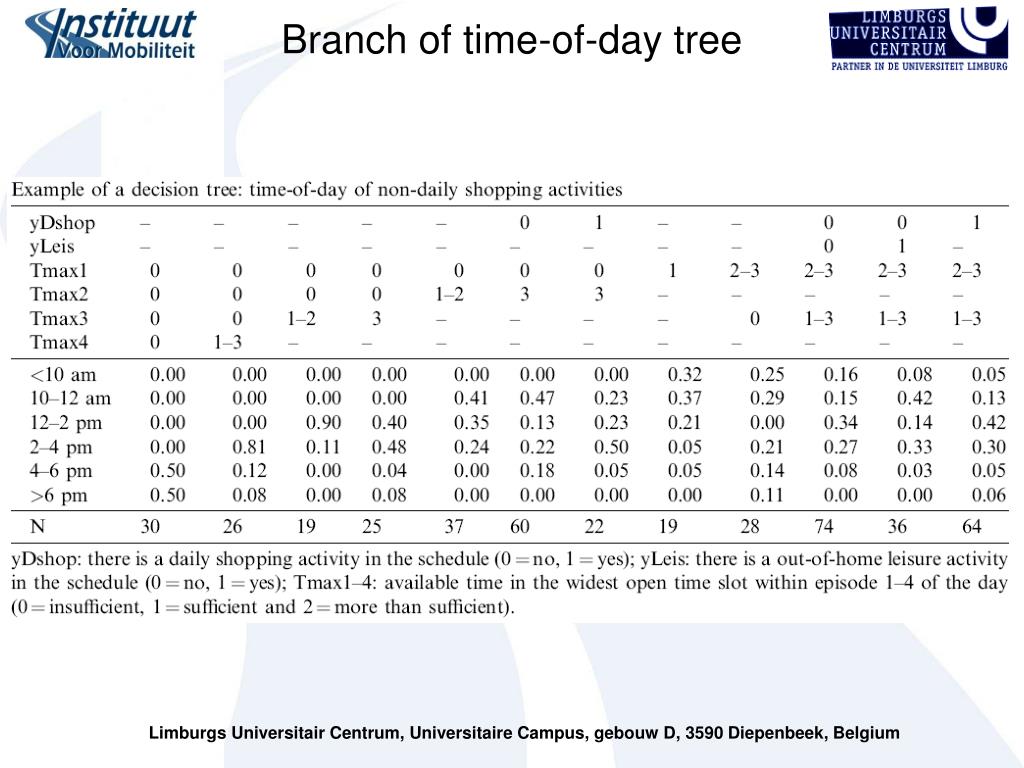 Instituut Voor Mobiliteit

Branch of time-of-day tree

LIMBURGS UNIVERSITAIR CENTRUM
PARTNER IN DE UNIVERSITEIT LIMBURG

Example of a decision tree: time-of-day of non-daily shopping activities

| | | | | | | | | | | | | |
|---|---|---|---|---|---|---|---|---|---|---|---|---|
| yDshop | – | – | – | – | – | 0 | 1 | – | – | 0 | 0 | 1 |
| yLeis | – | – | – | – | – | – | – | – | – | 0 | 1 | – |
| Tmax1 | 0 | 0 | 0 | 0 | 0 | 0 | 0 | 1 | 2–3 | 2–3 | 2–3 | 2–3 |
| Tmax2 | 0 | 0 | 0 | 0 | 1–2 | 3 | 3 | – | – | – | – | – |
| Tmax3 | 0 | 0 | 1–2 | 3 | – | – | – | – | 0 | 1–3 | 1–3 | 1–3 |
| Tmax4 | 0 | 1–3 | – | – | – | – | – | – | – | – | – | – |
| <10 am | 0.00 | 0.00 | 0.00 | 0.00 | 0.00 | 0.00 | 0.00 | 0.32 | 0.25 | 0.16 | 0.08 | 0.05 |
| 10–12 am | 0.00 | 0.00 | 0.00 | 0.00 | 0.41 | 0.47 | 0.23 | 0.37 | 0.29 | 0.15 | 0.42 | 0.13 |
| 12–2 pm | 0.00 | 0.00 | 0.90 | 0.40 | 0.35 | 0.13 | 0.23 | 0.21 | 0.00 | 0.34 | 0.14 | 0.42 |
| 2–4 pm | 0.00 | 0.81 | 0.11 | 0.48 | 0.24 | 0.22 | 0.50 | 0.05 | 0.21 | 0.27 | 0.33 | 0.30 |
| 4–6 pm | 0.50 | 0.12 | 0.00 | 0.04 | 0.00 | 0.18 | 0.05 | 0.05 | 0.14 | 0.08 | 0.03 | 0.05 |
| >6 pm | 0.50 | 0.08 | 0.00 | 0.08 | 0.00 | 0.00 | 0.00 | 0.00 | 0.11 | 0.00 | 0.00 | 0.06 |
| N | 30 | 26 | 19 | 25 | 37 | 60 | 22 | 19 | 28 | 74 | 36 | 64 |

yDshop: there is a daily shopping activity in the schedule (0 = no, 1 = yes); yLeis: there is a out-of-home leisure activity in the schedule (0 = no, 1 = yes); Tmax1–4: available time in the widest open time slot within episode 1–4 of the day (0 = insufficient, 1 = sufficient and 2 = more than sufficient).

Limburgs Universitair Centrum, Universitaire Campus, gebouw D, 3590 Diepenbeek, Belgium